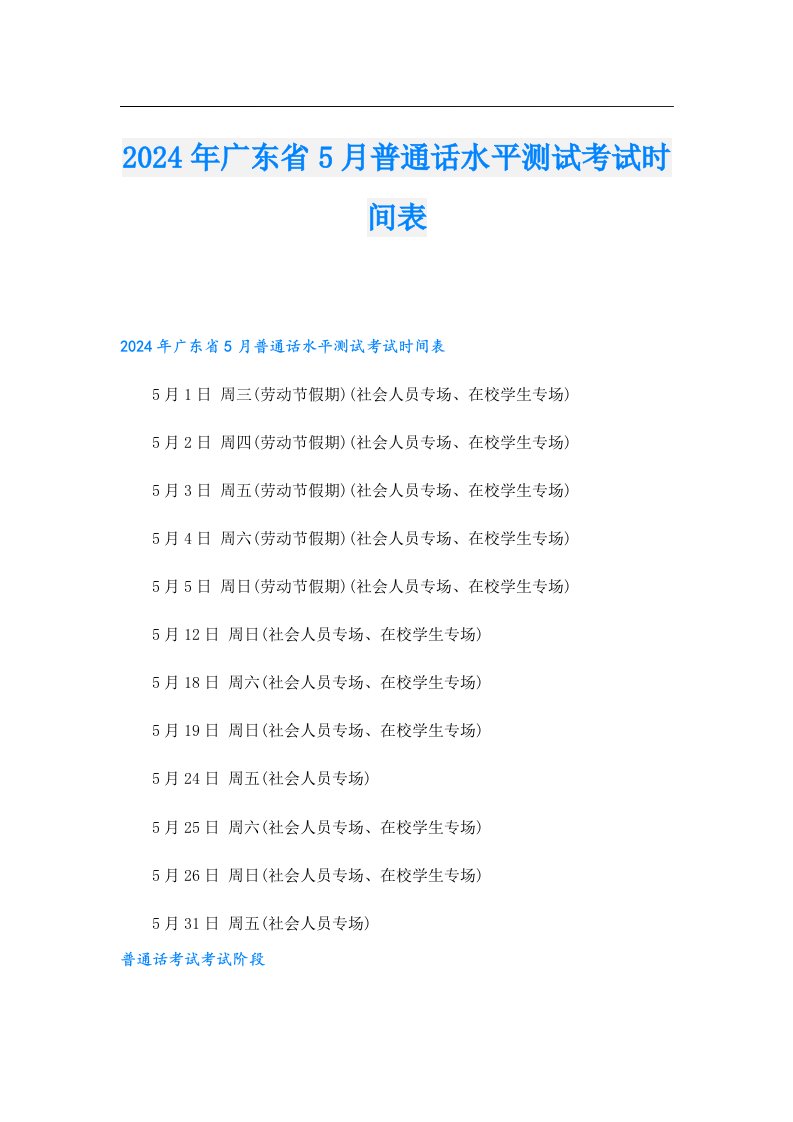 2024年广东省5月普通话水平测试考试时间表

2024年广东省5月普通话水平测试考试时间表

5月1日 周三(劳动节假期)(社会人员专场、在校学生专场)

5月2日 周四(劳动节假期)(社会人员专场、在校学生专场)

5月3日 周五(劳动节假期)(社会人员专场、在校学生专场)

5月4日 周六(劳动节假期)(社会人员专场、在校学生专场)

5月5日 周日(劳动节假期)(社会人员专场、在校学生专场)

5月12日 周日(社会人员专场、在校学生专场)

5月18日 周六(社会人员专场、在校学生专场)

5月19日 周日(社会人员专场、在校学生专场)

5月24日 周五(社会人员专场)

5月25日 周六(社会人员专场、在校学生专场)

5月26日 周日(社会人员专场、在校学生专场)

5月31日 周五(社会人员专场)

普通话考试考试阶段